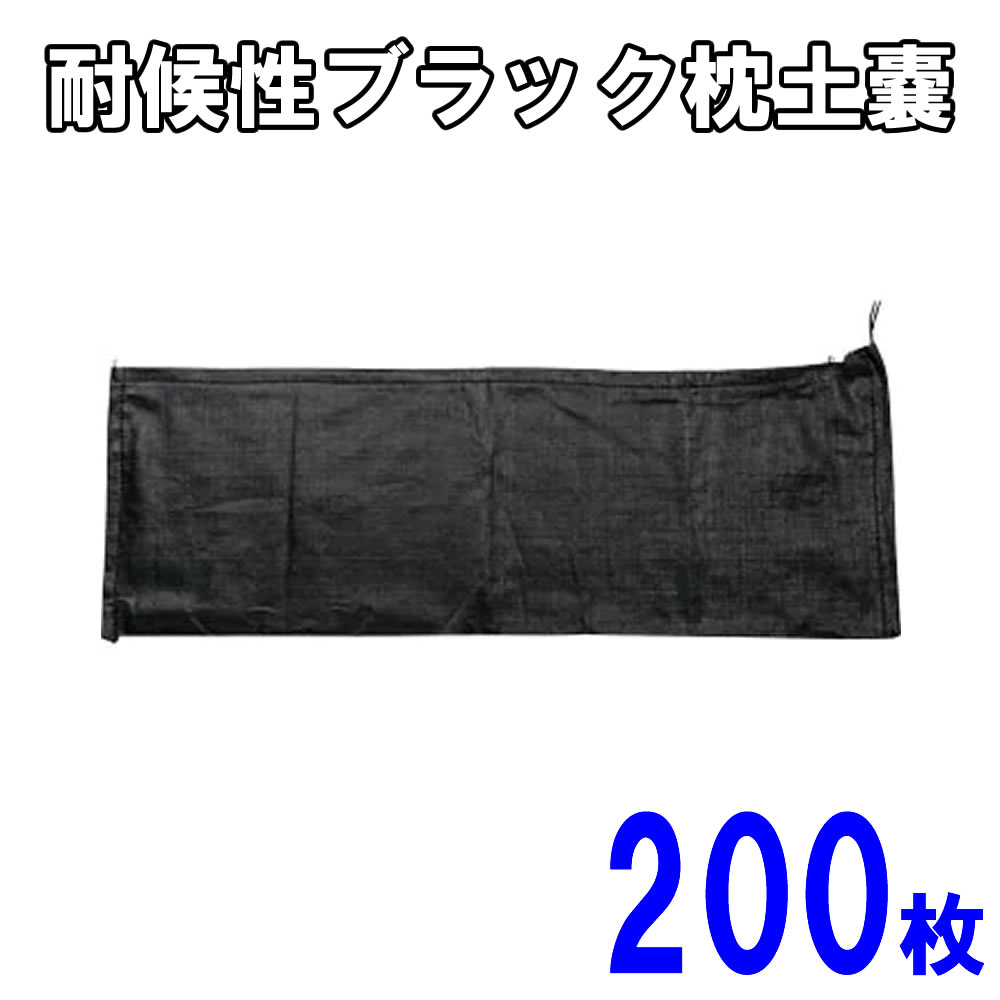 耐候性ブラック枕土嚢

200枚